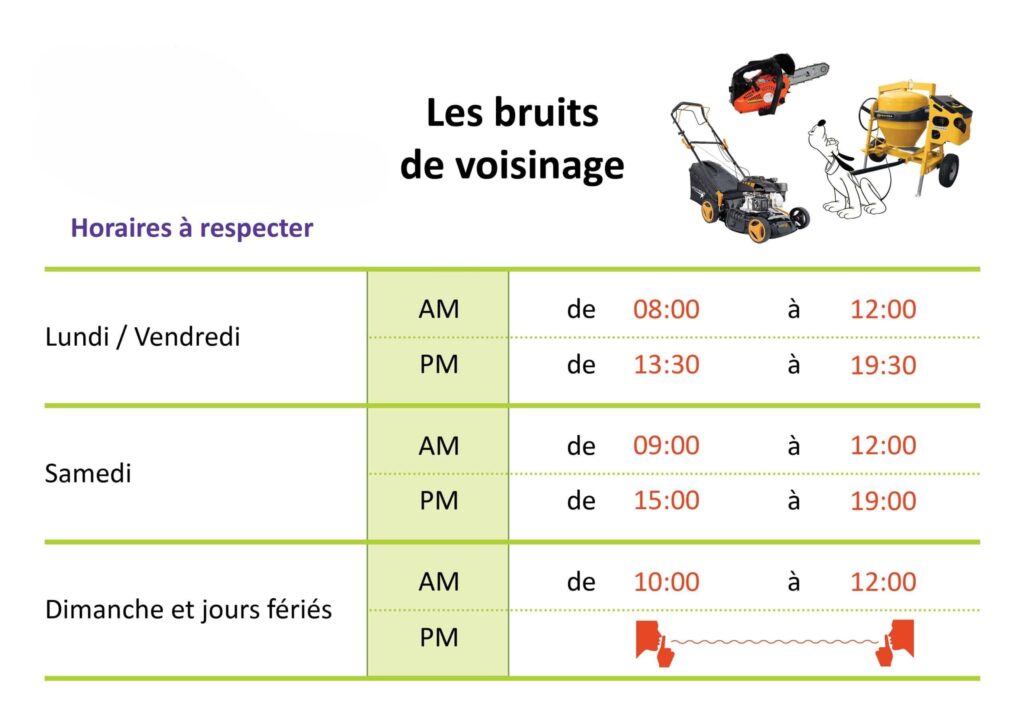 Les bruits de voisinage

Horaires à respecter

| | | | | | |
|---|---|---|---|---|---|
| Lundi / Vendredi | AM | de | 08:00 | à | 12:00 |
| | PM | de | 13:30 | à | 19:30 |
| Samedi | AM | de | 09:00 | à | 12:00 |
| | PM | de | 15:00 | à | 19:00 |
| Dimanche et jours fériés | AM | de | 10:00 | à | 12:00 |
| | PM | | | | |